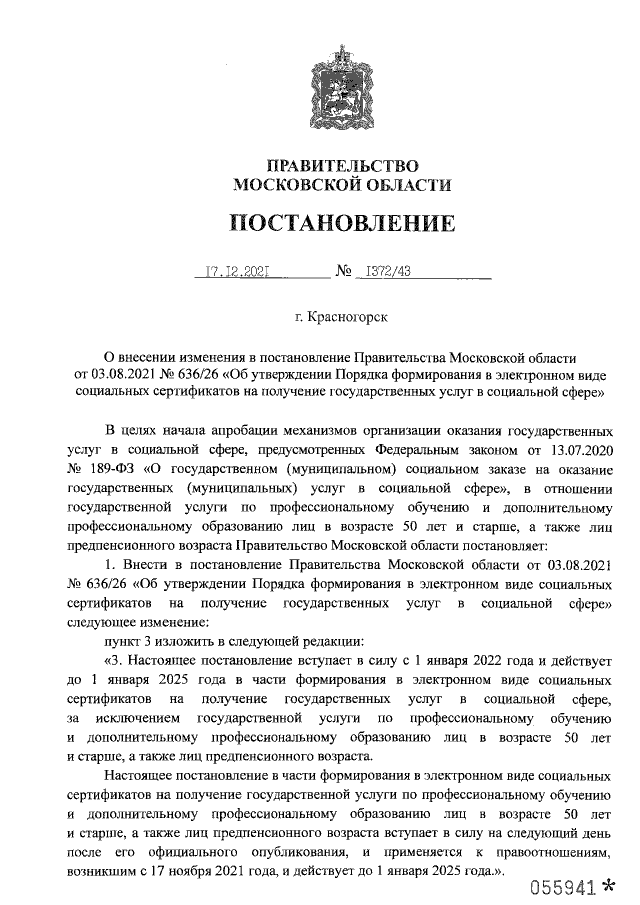 ПРАВИТЕЛЬСТВО
МОСКОВСКОЙ ОБЛАСТИ

ПОСТАНОВЛЕНИЕ

17.12.2021 № 1372/43

г. Красногорск

О внесении изменения в постановление Правительства Московской области от 03.08.2021 № 636/26 «Об утверждении Порядка формирования в электронном виде социальных сертификатов на получение государственных услуг в социальной сфере»

В целях начала апробации механизмов организации оказания государственных услуг в социальной сфере, предусмотренных Федеральным законом от 13.07.2020 № 189-ФЗ «О государственном (муниципальном) социальном заказе на оказание государственных (муниципальных) услуг в социальной сфере», в отношении государственной услуги по профессиональному обучению и дополнительному профессиональному образованию лиц в возрасте 50 лет и старше, а также лиц предпенсионного возраста Правительство Московской области постановляет:

1. Внести в постановление Правительства Московской области от 03.08.2021 № 636/26 «Об утверждении Порядка формирования в электронном виде социальных сертификатов на получение государственных услуг в социальной сфере» следующее изменение:

пункт 3 изложить в следующей редакции:

«3. Настоящее постановление вступает в силу с 1 января 2022 года и действует до 1 января 2025 года в части формирования в электронном виде социальных сертификатов на получение государственных услуг в социальной сфере, за исключением государственной услуги по профессиональному обучению и дополнительному профессиональному образованию лиц в возрасте 50 лет и старше, а также лиц предпенсионного возраста.

Настоящее постановление в части формирования в электронном виде социальных сертификатов на получение государственной услуги по профессиональному обучению и дополнительному профессиональному образованию лиц в возрасте 50 лет и старше, а также лиц предпенсионного возраста вступает в силу на следующий день после его официального опубликования, и применяется к правоотношениям, возникшим с 17 ноября 2021 года, и действует до 1 января 2025 года.».

055941 *